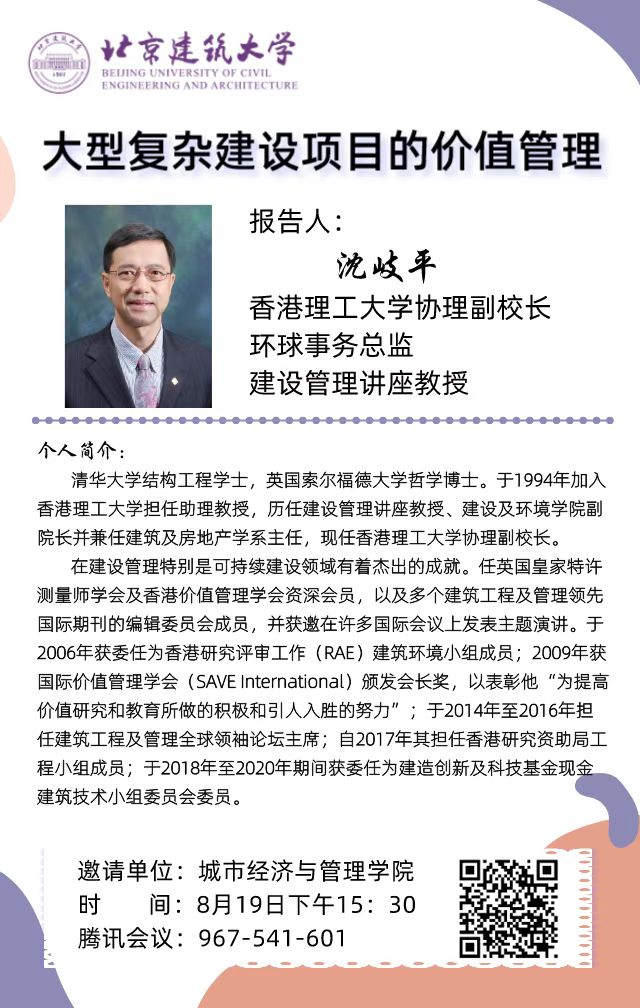 北京建筑大学
BEIJING UNIVERSITY OF CIVIL ENGINEERING AND ARCHITECTURE

大型复杂建设项目的价值管理

报告人：
沈岐平
香港理工大学协理副校长
环球事务总监
建设管理讲座教授

个人简介：

清华大学结构工程学士，英国索尔福德大学哲学博士。于1994年加入香港理工大学担任助理教授，历任建设管理讲座教授、建设及环境学院副院长并兼任建筑及房地产学系主任，现任香港理工大学协理副校长。

在建设管理特别是可持续建设领域有着杰出的成就。任英国皇家特许测量师学会及香港价值管理学会资深会员，以及多个建筑工程及管理领先国际期刊的编辑委员会成员，并获邀在许多国际会议上发表主题演讲。于2006年获委任为香港研究评审工作（RAE）建筑环境小组成员；2009年获国际价值管理学会（SAVE International）颁发会长奖，以表彰他“为提高价值研究和教育所做的积极和引人入胜的努力”；于2014年至2016年担任建筑工程及管理全球领袖论坛主席；自2017年其担任香港研究资助局工程小组成员；于2018年至2020年期间获委任为建造创新及科技基金现金建筑技术小组委员会委员。

邀请单位：城市经济与管理学院
时　　间：8月19日下午15：30
腾讯会议：967-541-601